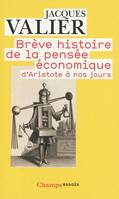 JACQUES
VALIER

Brève histoire de la pensée économique
d'Aristote à nos jours

Champs essais